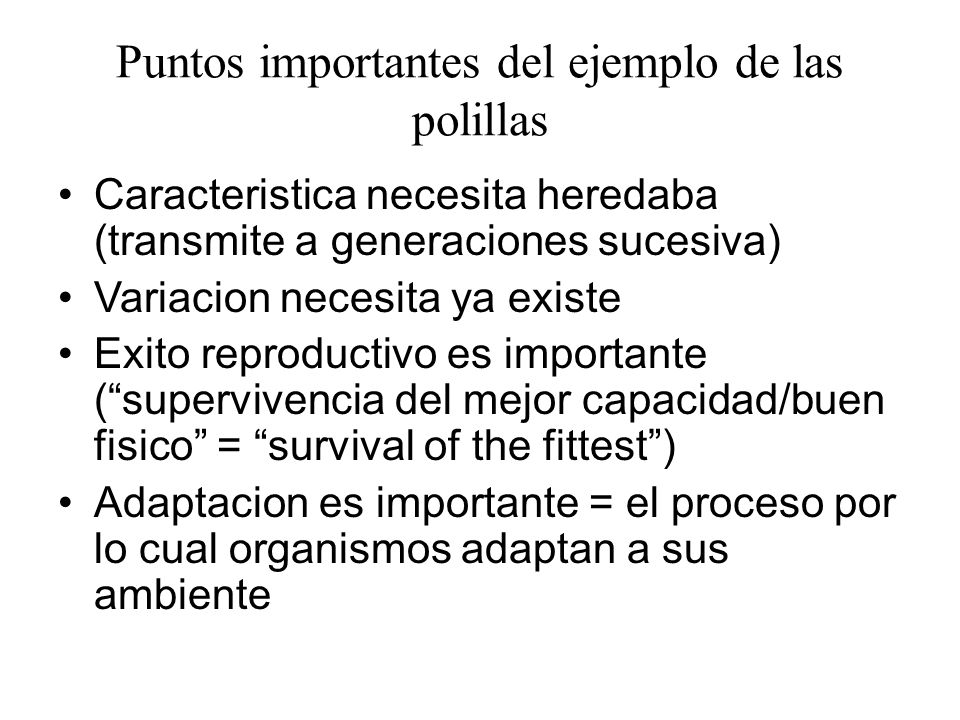 Puntos importantes del ejemplo de las polillas

• Caracteristica necesita heredaba (transmite a generaciones sucesiva)
• Variacion necesita ya existe
• Exito reproductivo es importante (“supervivencia del mejor capacidad/buen fisico” = “survival of the fittest”)
• Adaptacion es importante = el proceso por lo cual organismos adaptan a sus ambiente